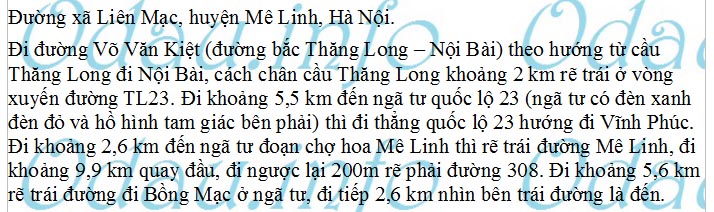 Đường xã Liên Mạc, huyện Mê Linh, Hà Nội.

Đi đường Võ Văn Kiệt (đường bắc Thăng Long – Nội Bài) theo hướng từ cầu Thăng Long đi Nội Bài, cách chân cầu Thăng Long khoảng 2 km rẽ trái ở vòng xuyến đường TL23. Đi khoảng 5,5 km đến ngã tư quốc lộ 23 (ngã tư có đèn xanh đèn đỏ và hồ hình tam giác bên phải) thì đi thẳng quốc lộ 23 hướng đi Vĩnh Phúc. Đi khoảng 2,6 km đến ngã tư đoạn chợ hoa Mê Linh thì rẽ trái đường Mê Linh, đi khoảng 9,9 km quay đầu, đi ngược lại 200m rẽ phải đường 308. Đi khoảng 5,6 km rẽ trái đường đi Bồng Mạc ở ngã tư, đi tiếp 2,6 km nhìn bên trái đường là đến.

Odau.info Odau.info Odau.info Odau.info